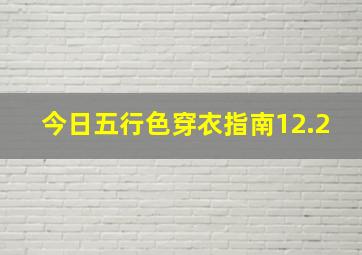 今日五行色穿衣指南12.2